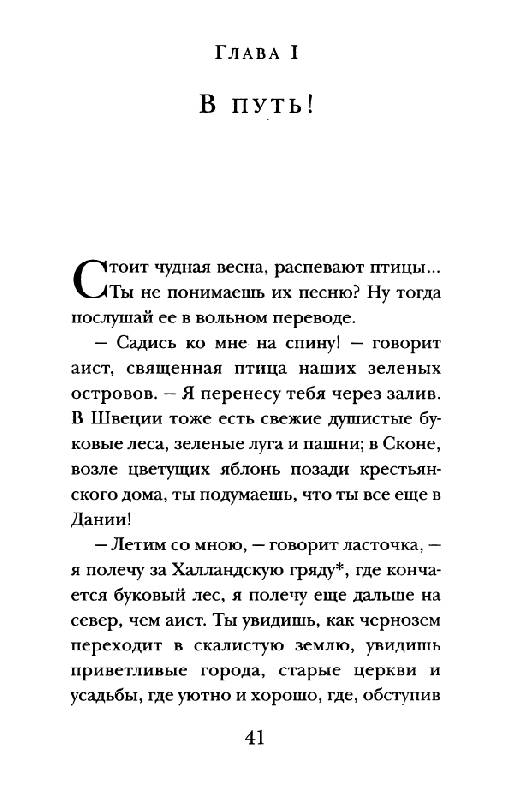 Глава I

В путь!

Стоит чудная весна, распевают птицы... Ты не понимаешь их песню? Ну тогда послушай ее в вольном переводе.

— Садись ко мне на спину! — говорит аист, священная птица наших зеленых островов. — Я перенесу тебя через залив. В Швеции тоже есть свежие душистые буковые леса, зеленые луга и пашни; в Сконе, возле цветущих яблонь позади крестьянского дома, ты подумаешь, что ты все еще в Дании!

— Летим со мною, — говорит ласточка, — я полечу за Халландскую гряду*, где кончается буковый лес, я полечу еще дальше на север, чем аист. Ты увидишь, как чернозем переходит в скалистую землю, увидишь приветливые города, старые церкви и усадьбы, где уютно и хорошо, где, обступив

41